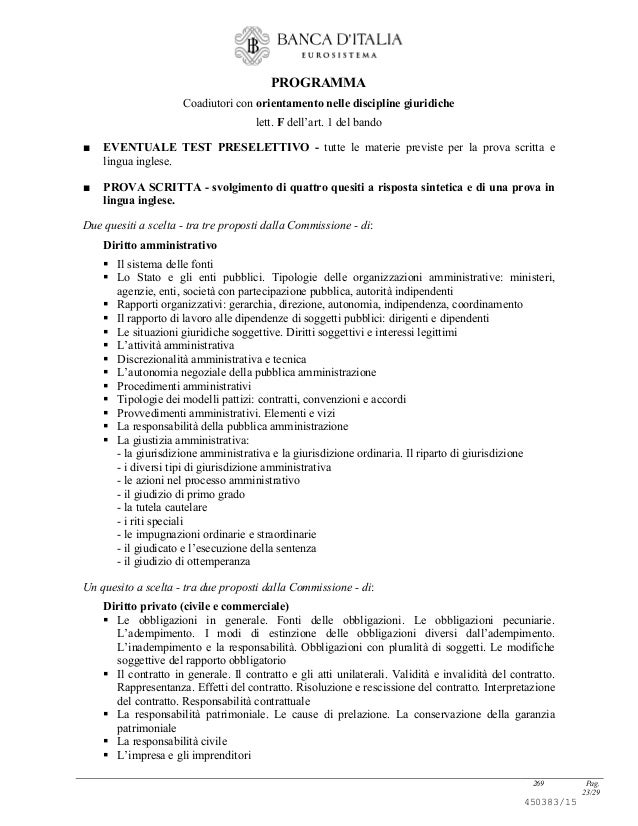 BANCA D'ITALIA
EUROSISTEMA

PROGRAMMA

Coadiutori con orientamento nelle discipline giuridiche

lett. F dell'art. 1 del bando

■ EVENTUALE TEST PRESELETTIVO - tutte le materie previste per la prova scritta e lingua inglese.

■ PROVA SCRITTA - svolgimento di quattro quesiti a risposta sintetica e di una prova in lingua inglese.

Due quesiti a scelta - tra tre proposti dalla Commissione - di:

Diritto amministrativo

▪ Il sistema delle fonti
▪ Lo Stato e gli enti pubblici. Tipologie delle organizzazioni amministrative: ministeri, agenzie, enti, società con partecipazione pubblica, autorità indipendenti
▪ Rapporti organizzativi: gerarchia, direzione, autonomia, indipendenza, coordinamento
▪ Il rapporto di lavoro alle dipendenze di soggetti pubblici: dirigenti e dipendenti
▪ Le situazioni giuridiche soggettive. Diritti soggettivi e interessi legittimi
▪ L'attività amministrativa
▪ Discrezionalità amministrativa e tecnica
▪ L'autonomia negoziale della pubblica amministrazione
▪ Procedimenti amministrativi
▪ Tipologie dei modelli pattizi: contratti, convenzioni e accordi
▪ Provvedimenti amministrativi. Elementi e vizi
▪ La responsabilità della pubblica amministrazione
▪ La giustizia amministrativa:
- la giurisdizione amministrativa e la giurisdizione ordinaria. Il riparto di giurisdizione
- i diversi tipi di giurisdizione amministrativa
- le azioni nel processo amministrativo
- il giudizio di primo grado
- la tutela cautelare
- i riti speciali
- le impugnazioni ordinarie e straordinarie
- il giudicato e l'esecuzione della sentenza
- il giudizio di ottemperanza

Un quesito a scelta - tra due proposti dalla Commissione - di:

Diritto privato (civile e commerciale)
▪ Le obbligazioni in generale. Fonti delle obbligazioni. Le obbligazioni pecuniarie. L'adempimento. I modi di estinzione delle obbligazioni diversi dall'adempimento. L'inadempimento e la responsabilità. Obbligazioni con pluralità di soggetti. Le modifiche soggettive del rapporto obbligatorio
▪ Il contratto in generale. Il contratto e gli atti unilaterali. Validità e invalidità del contratto. Rappresentanza. Effetti del contratto. Risoluzione e rescissione del contratto. Interpretazione del contratto. Responsabilità contrattuale
▪ La responsabilità patrimoniale. Le cause di prelazione. La conservazione della garanzia patrimoniale
▪ La responsabilità civile
▪ L'impresa e gli imprenditori

269 Pag. 23/29

450383/15